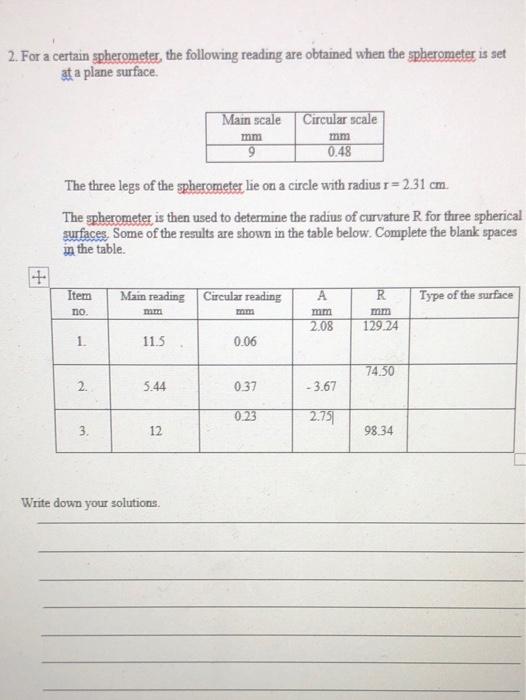 2. For a certain spherometer, the following reading are obtained when the spherometer is set at a plane surface.

| Main scale mm | Circular scale mm |
|---|---|
| 9 | 0.48 |

The three legs of the spherometer lie on a circle with radius r = 2.31 cm.

The spherometer is then used to determine the radius of curvature R for three spherical surfaces. Some of the results are shown in the table below. Complete the blank spaces in the table.

| Item no. | Main reading mm | Circular reading mm | A mm | R mm | Type of the surface |
|---|---|---|---|---|---|
| 1. | 11.5 | 0.06 | 2.08 | 129.24 | |
| 2. | 5.44 | 0.37 | - 3.67 | 74.50 | |
| 3. | 12 | 0.23 | 2.75 | 98.34 | |

Write down your solutions.